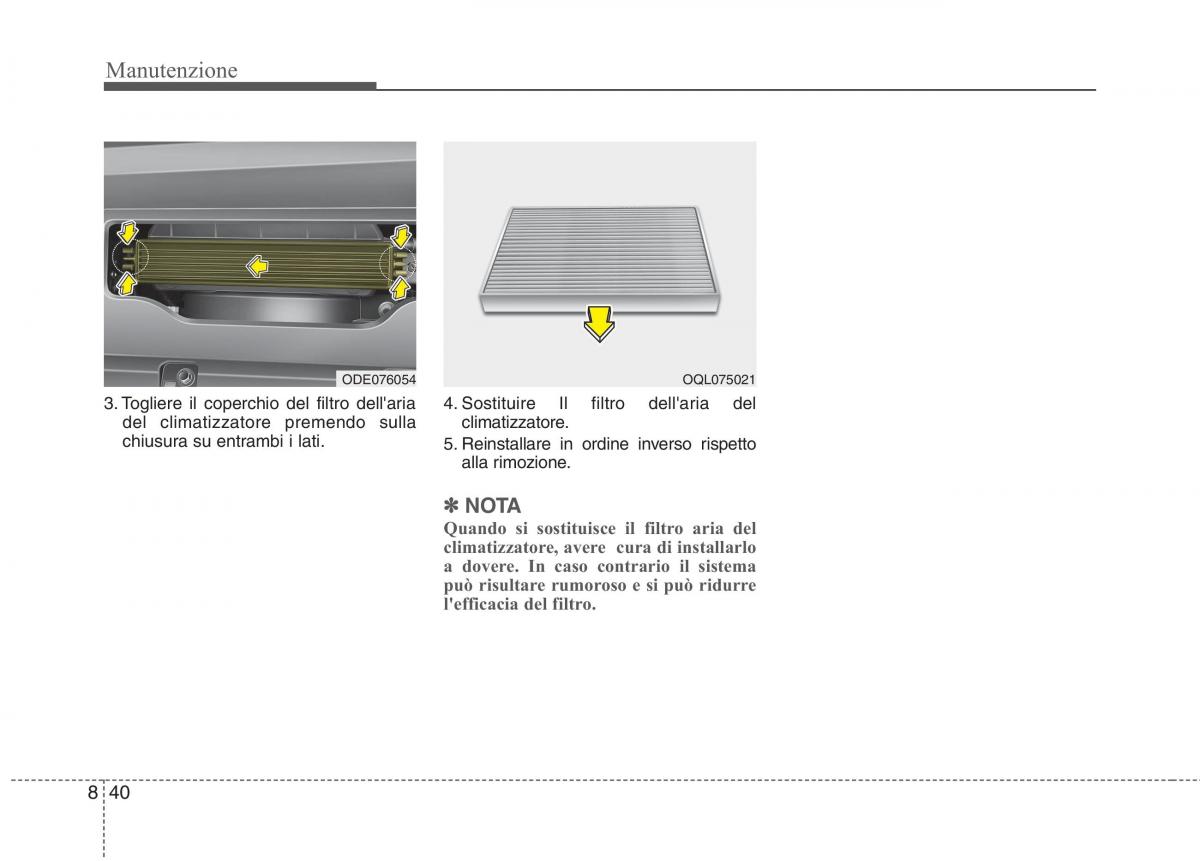 Manutenzione

ODE076054

3. Togliere il coperchio del filtro dell'aria del climatizzatore premendo sulla chiusura su entrambi i lati.

OQL075021

4. Sostituire Il filtro dell'aria del climatizzatore.

5. Reinstallare in ordine inverso rispetto alla rimozione.

✽ NOTA

Quando si sostituisce il filtro aria del climatizzatore, avere cura di installarlo a dovere. In caso contrario il sistema può risultare rumoroso e si può ridurre l'efficacia del filtro.

8 40